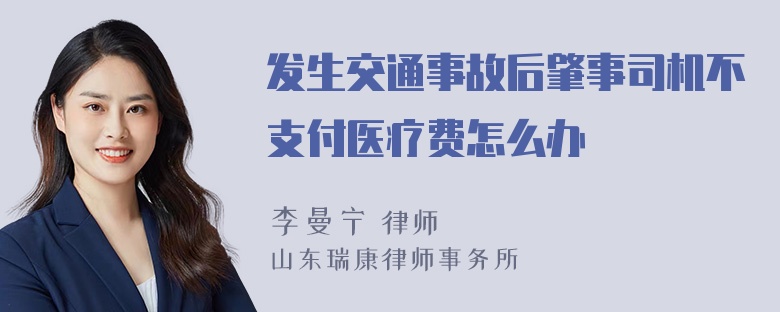 发生交通事故后肇事司机不支付医疗费怎么办

李曼宁 律师
山东瑞康律师事务所